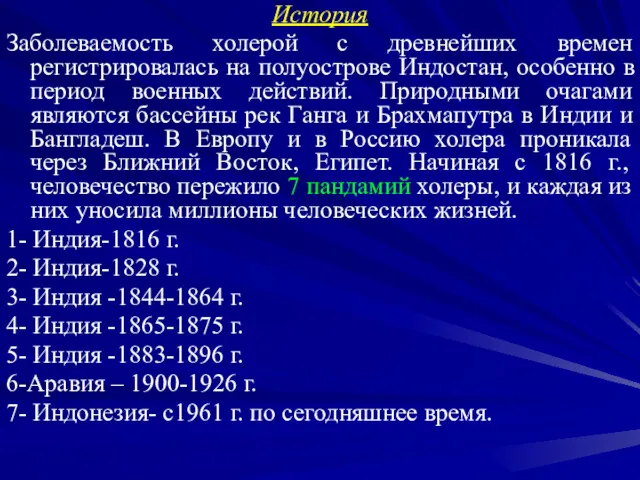 История

Заболеваемость холерой с древнейших времен регистрировалась на полуострове Индостан, особенно в период военных действий. Природными очагами являются бассейны рек Ганга и Брахмапутра в Индии и Бангладеш. В Европу и в Россию холера проникала через Ближний Восток, Египет. Начиная с 1816 г., человечество пережило 7 пандамий холеры, и каждая из них уносила миллионы человеческих жизней.

1- Индия-1816 г.

2- Индия-1828 г.

3- Индия -1844-1864 г.

4- Индия -1865-1875 г.

5- Индия -1883-1896 г.

6-Аравия – 1900-1926 г.

7- Индонезия- с1961 г. по сегодняшнее время.